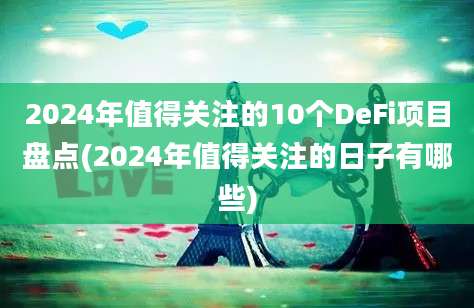 2024年值得关注的10个DeFi项目盘点(2024年值得关注的日子有哪些)

LOVE